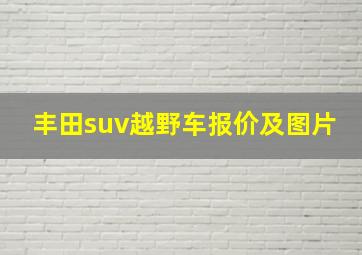 丰田suv越野车报价及图片